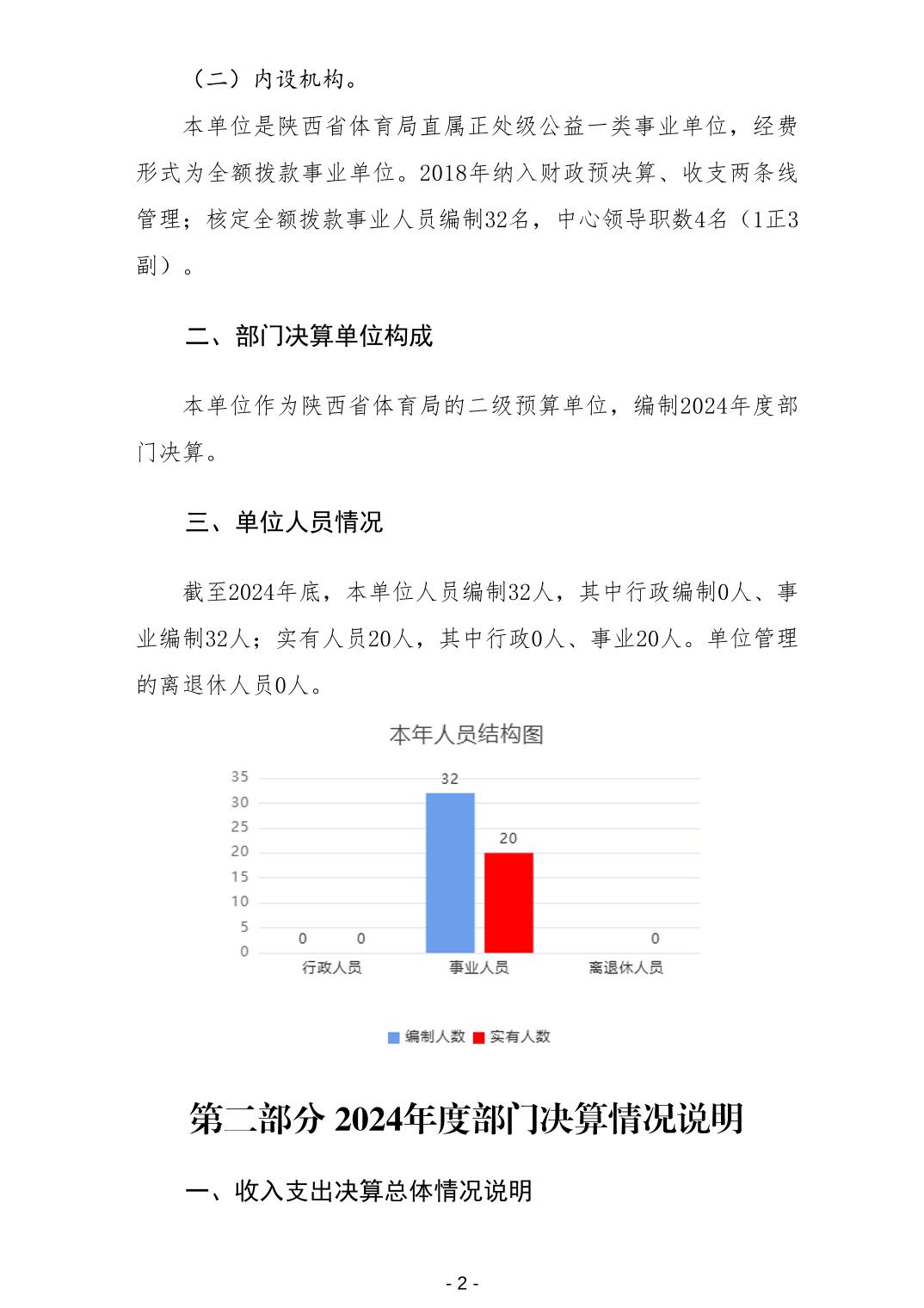 （二）内设机构。

本单位是陕西省体育局直属正处级公益一类事业单位，经费形式为全额拨款事业单位。2018年纳入财政预决算、收支两条线管理；核定全额拨款事业人员编制32名，中心领导职数4名（1正3副）。

二、部门决算单位构成

本单位作为陕西省体育局的二级预算单位，编制2024年度部门决算。

三、单位人员情况

截至2024年底，本单位人员编制32人，其中行政编制0人、事业编制32人；实有人员20人，其中行政0人、事业20人。单位管理的离退休人员0人。

本年人员结构图

35
30
25
20
15
10
5
0

0 0 32 20 0

行政人员 事业人员 离退休人员

编制人数 实有人数

第二部分 2024年度部门决算情况说明

一、收入支出决算总体情况说明

- 2 -